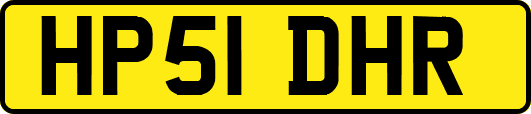 HP51 DHR